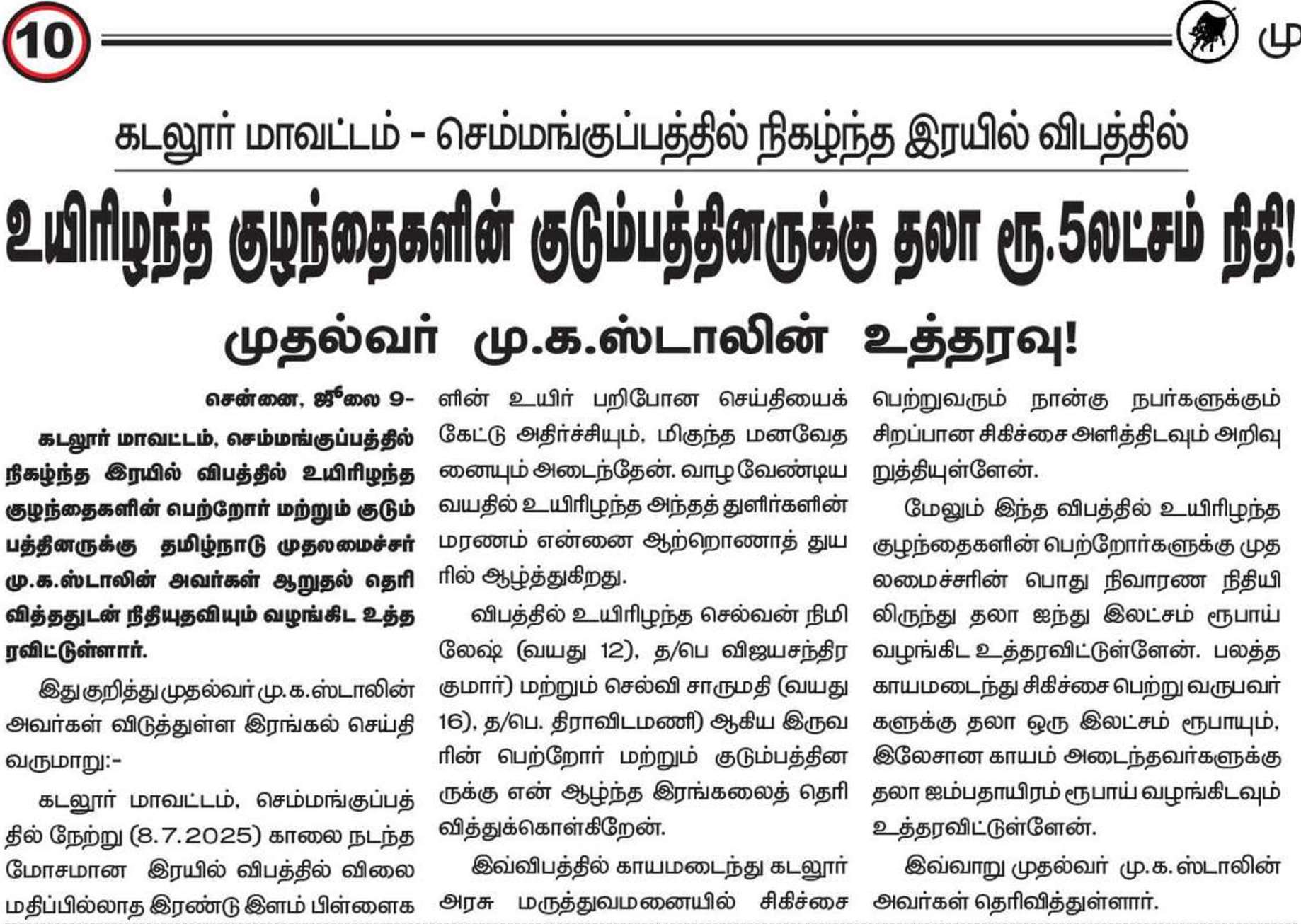 10

மு

கடலூர் மாவட்டம் - செம்மங்குப்பத்தில் நிகழ்ந்த இரயில் விபத்தில்

உயிரிழந்த குழந்தைகளின் குடும்பத்தினருக்கு தலா ரூ.5லட்சம் நிதி!

முதல்வர் மு.க.ஸ்டாலின் உத்தரவு!

சென்னை, ஜூலை 9-

கடலூர் மாவட்டம், செம்மங்குப்பத்தில் நிகழ்ந்த இரயில் விபத்தில் உயிரிழந்த குழந்தைகளின் பெற்றோர் மற்றும் குடும்பத்தினருக்கு தமிழ்நாடு முதலமைச்சர் மு.க.ஸ்டாலின் அவர்கள் ஆறுதல் தெரிவித்ததுடன் நிதியுதவியும் வழங்கிட உத்தரவிட்டுள்ளார்.

இது குறித்து முதல்வர் மு.க.ஸ்டாலின் அவர்கள் விடுத்துள்ள இரங்கல் செய்தி வருமாறு:-

கடலூர் மாவட்டம், செம்மங்குப்பத்தில் நேற்று (8.7.2025) காலை நடந்த மோசமான இரயில் விபத்தில் விலை மதிப்பில்லாத இரண்டு இளம் பிள்ளைகளின் உயிர் பறிபோன செய்தியைக் கேட்டு அதிர்ச்சியும், மிகுந்த மனவேதனையும் அடைந்தேன். வாழ வேண்டிய வயதில் உயிரிழந்த அந்தத் துளிர்களின் மரணம் என்னை ஆற்றொணாத் துயரில் ஆழ்த்துகிறது.

விபத்தில் உயிரிழந்த செல்வன் நிமிலேஷ் (வயது 12), த/பெ விஜயசந்திர குமார்) மற்றும் செல்வி சாருமதி (வயது 16), த/பெ. திராவிடமணி) ஆகிய இருவரின் பெற்றோர் மற்றும் குடும்பத்தினருக்கு என் ஆழ்ந்த இரங்கலைத் தெரிவித்துக்கொள்கிறேன்.

இவ்விபத்தில் காயமடைந்து கடலூர் அரசு மருத்துவமனையில் சிகிச்சை பெற்றுவரும் நான்கு நபர்களுக்கும் சிறப்பான சிகிச்சை அளித்திடவும் அறிவுறுத்தியுள்ளேன்.

மேலும் இந்த விபத்தில் உயிரிழந்த குழந்தைகளின் பெற்றோர்களுக்கு முதலமைச்சரின் பொது நிவாரண நிதியிலிருந்து தலா ஐந்து இலட்சம் ரூபாய் வழங்கிட உத்தரவிட்டுள்ளேன். பலத்த காயமடைந்து சிகிச்சை பெற்று வருபவர்களுக்கு தலா ஒரு இலட்சம் ரூபாயும், இலேசான காயம் அடைந்தவர்களுக்கு தலா ஐம்பதாயிரம் ரூபாய் வழங்கிடவும் உத்தரவிட்டுள்ளேன்.

இவ்வாறு முதல்வர் மு.க.ஸ்டாலின் அவர்கள் தெரிவித்துள்ளார்.